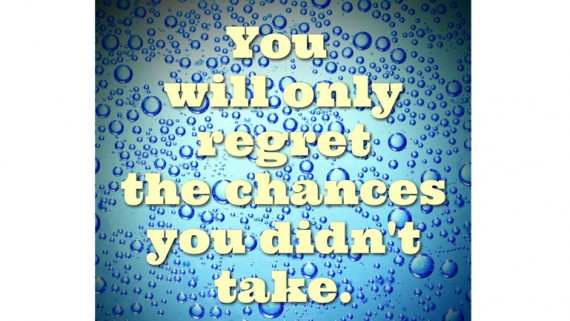 You will only regret the chances you didn't take.